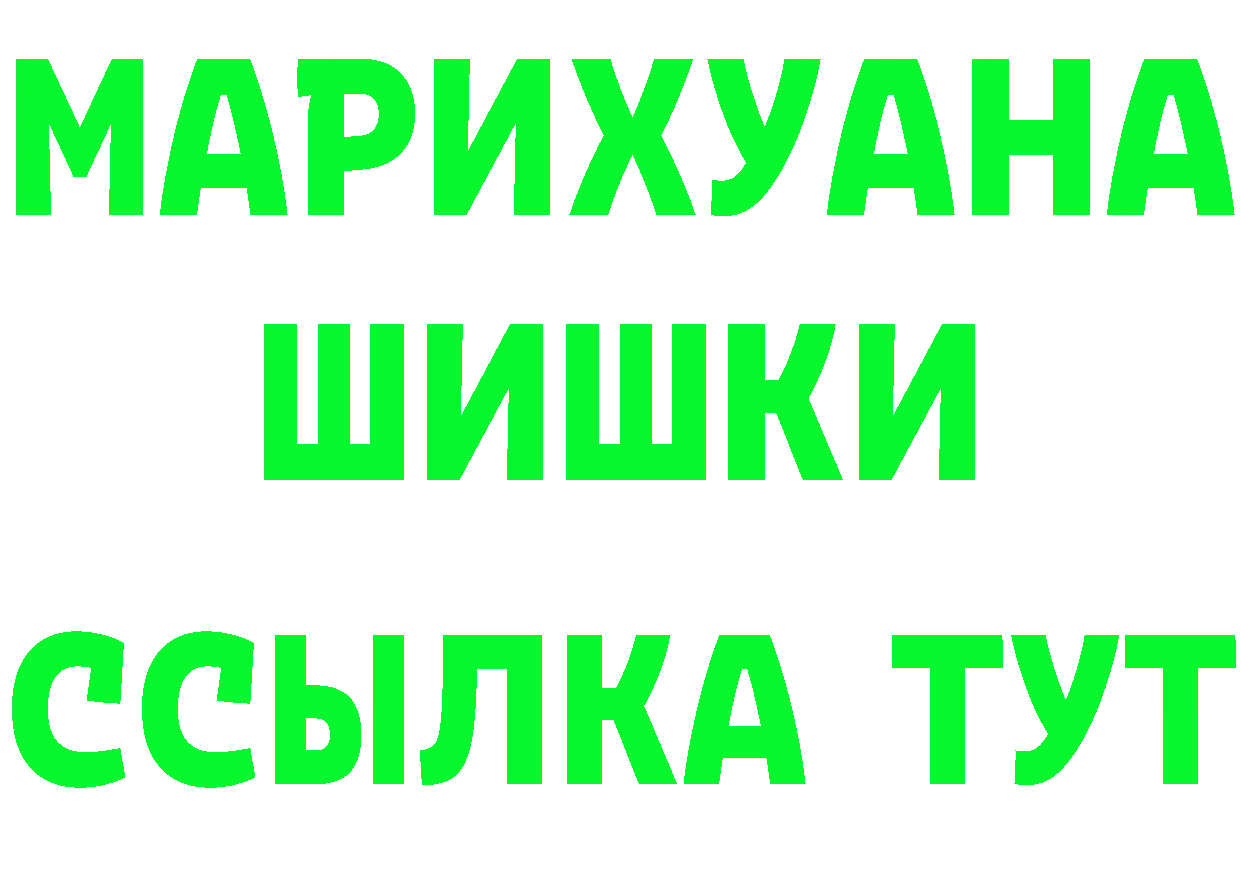 МАРИХУАНА
ШИШКИ
ССЫЛКА ТУТ